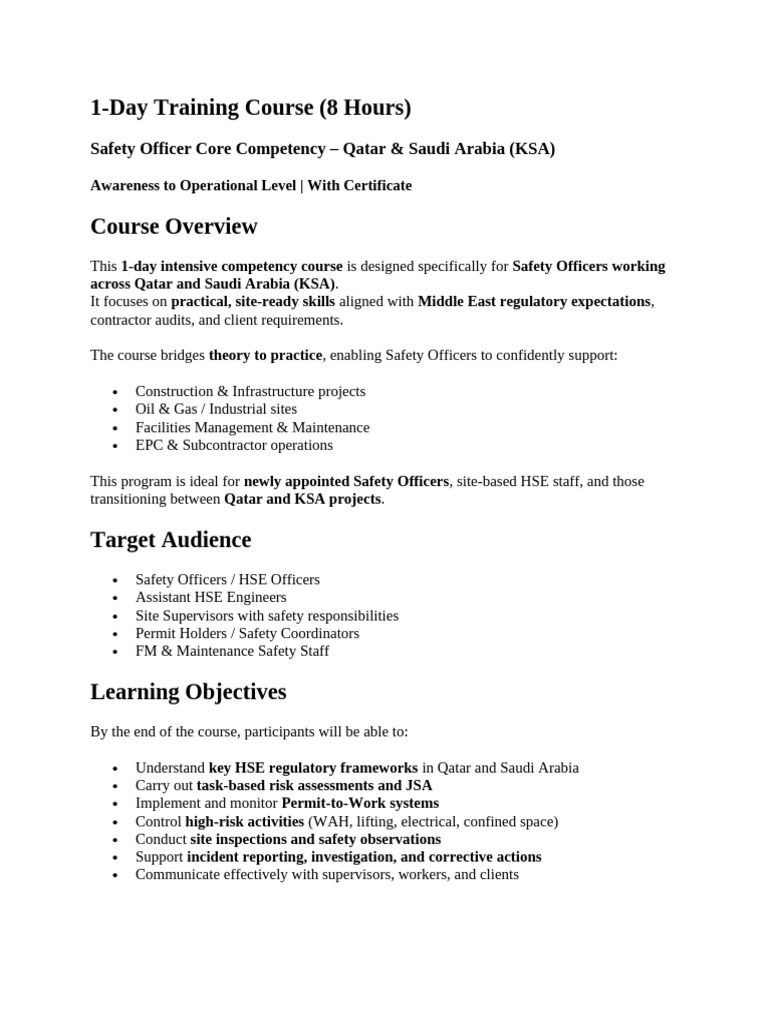 1-Day Training Course (8 Hours)

Safety Officer Core Competency – Qatar & Saudi Arabia (KSA)

Awareness to Operational Level | With Certificate

Course Overview

This 1-day intensive competency course is designed specifically for Safety Officers working across Qatar and Saudi Arabia (KSA).
It focuses on practical, site-ready skills aligned with Middle East regulatory expectations, contractor audits, and client requirements.

The course bridges theory to practice, enabling Safety Officers to confidently support:

• Construction & Infrastructure projects
• Oil & Gas / Industrial sites
• Facilities Management & Maintenance
• EPC & Subcontractor operations

This program is ideal for newly appointed Safety Officers, site-based HSE staff, and those transitioning between Qatar and KSA projects.

Target Audience

• Safety Officers / HSE Officers
• Assistant HSE Engineers
• Site Supervisors with safety responsibilities
• Permit Holders / Safety Coordinators
• FM & Maintenance Safety Staff

Learning Objectives

By the end of the course, participants will be able to:

• Understand key HSE regulatory frameworks in Qatar and Saudi Arabia
• Carry out task-based risk assessments and JSA
• Implement and monitor Permit-to-Work systems
• Control high-risk activities (WAH, lifting, electrical, confined space)
• Conduct site inspections and safety observations
• Support incident reporting, investigation, and corrective actions
• Communicate effectively with supervisors, workers, and clients